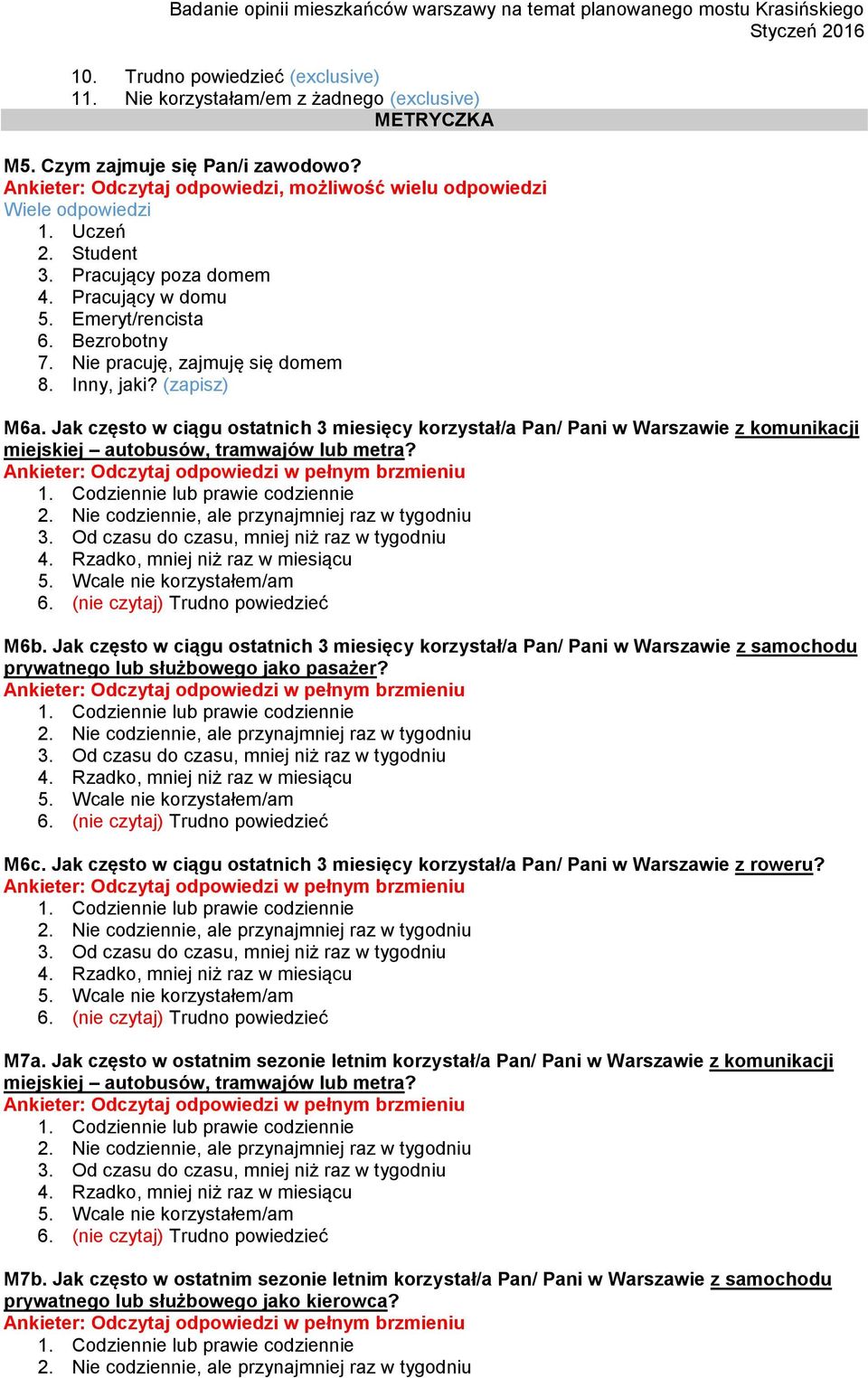 Badanie opinii mieszkańców warszawy na temat planowanego mostu Krasińskiego
Styczeń 2016

10. Trudno powiedzieć (exclusive)
11. Nie korzystałam/em z żadnego (exclusive)

METRYCZKA

M5. Czym zajmuje się Pan/i zawodowo?
Ankieter: Odczytaj odpowiedzi, możliwość wielu odpowiedzi
Wiele odpowiedzi
1. Uczeń
2. Student
3. Pracujący poza domem
4. Pracujący w domu
5. Emeryt/rencista
6. Bezrobotny
7. Nie pracuję, zajmuję się domem
8. Inny, jaki? (zapisz)

M6a. Jak często w ciągu ostatnich 3 miesięcy korzystał/a Pan/ Pani w Warszawie z komunikacji miejskiej – autobusów, tramwajów lub metra?
Ankieter: Odczytaj odpowiedzi w pełnym brzmieniu
1. Codziennie lub prawie codziennie
2. Nie codziennie, ale przynajmniej raz w tygodniu
3. Od czasu do czasu, mniej niż raz w tygodniu
4. Rzadko, mniej niż raz w miesiącu
5. Wcale nie korzystałem/am
6. (nie czytaj) Trudno powiedzieć

M6b. Jak często w ciągu ostatnich 3 miesięcy korzystał/a Pan/ Pani w Warszawie z samochodu prywatnego lub służbowego jako pasażer?
Ankieter: Odczytaj odpowiedzi w pełnym brzmieniu
1. Codziennie lub prawie codziennie
2. Nie codziennie, ale przynajmniej raz w tygodniu
3. Od czasu do czasu, mniej niż raz w tygodniu
4. Rzadko, mniej niż raz w miesiącu
5. Wcale nie korzystałem/am
6. (nie czytaj) Trudno powiedzieć

M6c. Jak często w ciągu ostatnich 3 miesięcy korzystał/a Pan/ Pani w Warszawie z roweru?
Ankieter: Odczytaj odpowiedzi w pełnym brzmieniu
1. Codziennie lub prawie codziennie
2. Nie codziennie, ale przynajmniej raz w tygodniu
3. Od czasu do czasu, mniej niż raz w tygodniu
4. Rzadko, mniej niż raz w miesiącu
5. Wcale nie korzystałem/am
6. (nie czytaj) Trudno powiedzieć

M7a. Jak często w ostatnim sezonie letnim korzystał/a Pan/ Pani w Warszawie z komunikacji miejskiej – autobusów, tramwajów lub metra?
Ankieter: Odczytaj odpowiedzi w pełnym brzmieniu
1. Codziennie lub prawie codziennie
2. Nie codziennie, ale przynajmniej raz w tygodniu
3. Od czasu do czasu, mniej niż raz w tygodniu
4. Rzadko, mniej niż raz w miesiącu
5. Wcale nie korzystałem/am
6. (nie czytaj) Trudno powiedzieć

M7b. Jak często w ostatnim sezonie letnim korzystał/a Pan/ Pani w Warszawie z samochodu prywatnego lub służbowego jako kierowca?
Ankieter: Odczytaj odpowiedzi w pełnym brzmieniu
1. Codziennie lub prawie codziennie
2. Nie codziennie, ale przynajmniej raz w tygodniu